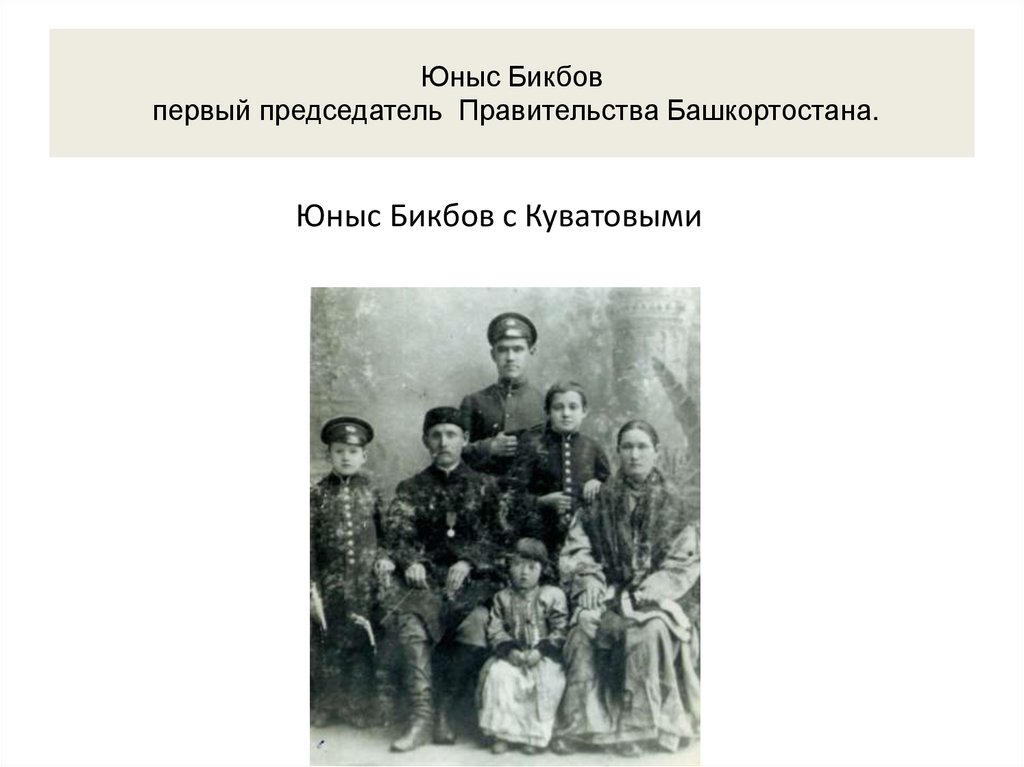 Юныс Бикбов
первый председатель Правительства Башкортостана.

Юныс Бикбов с Куватовыми